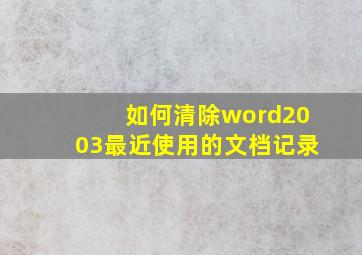 如何清除word2003最近使用的文档记录